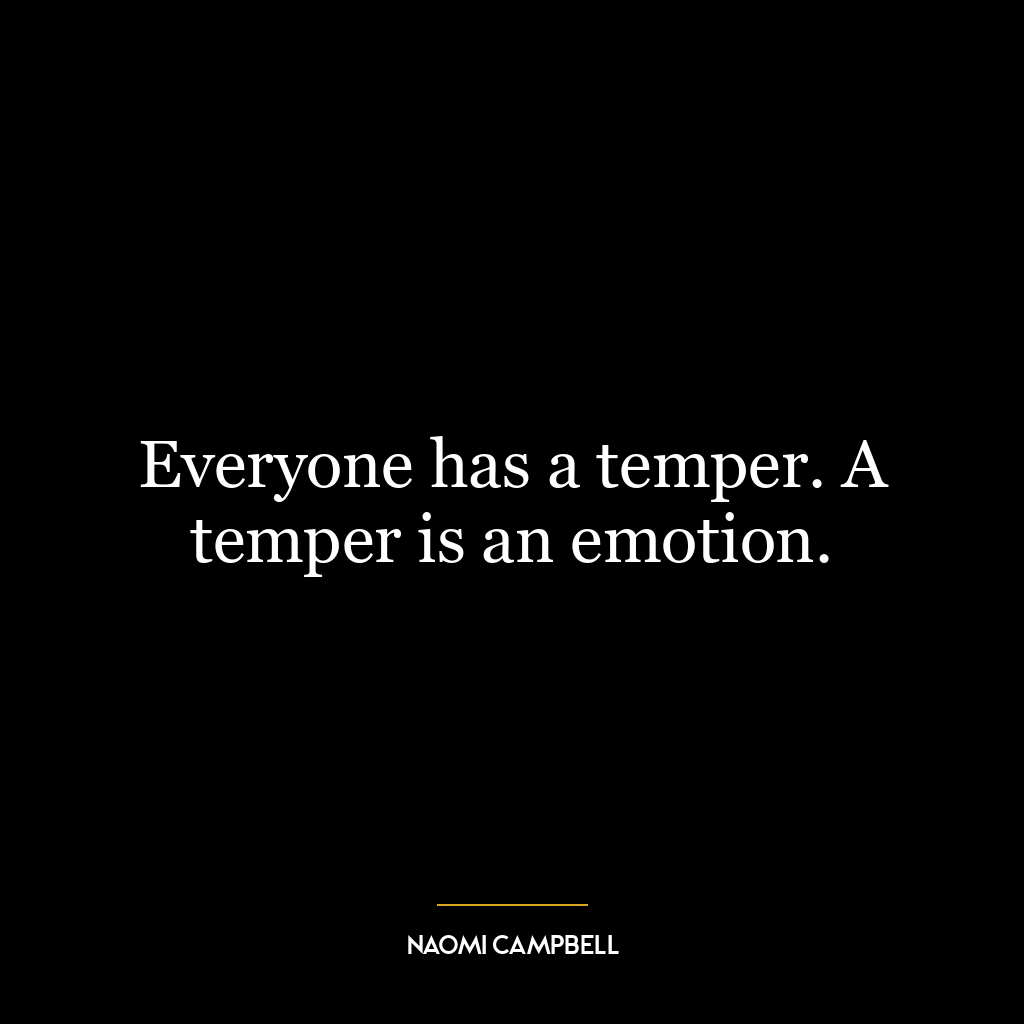 Everyone has a temper. A temper is an emotion.

NAOMI CAMPBELL